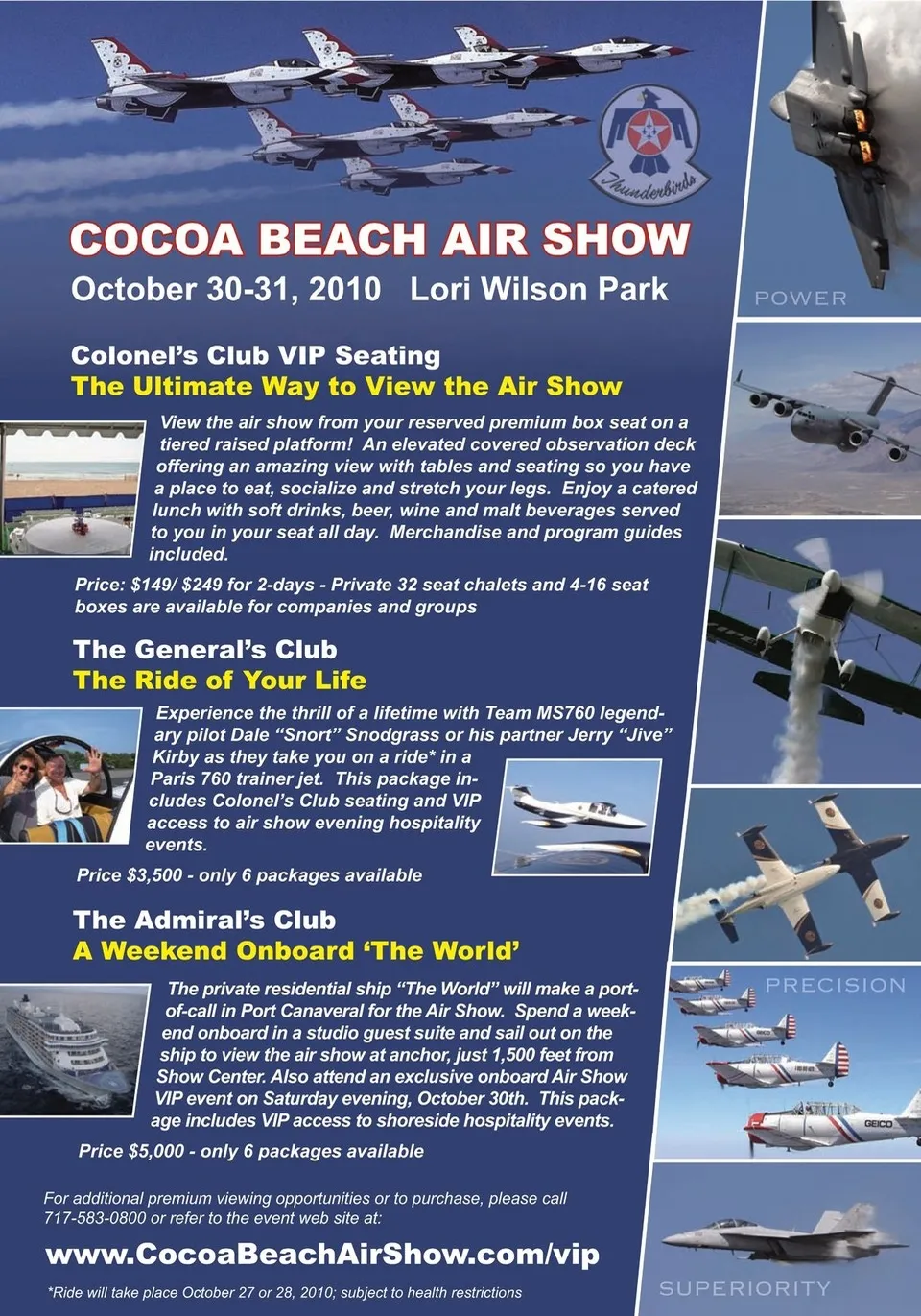 Thunderbirds

COCOA BEACH AIR SHOW

October 30-31, 2010 Lori Wilson Park

Colonel's Club VIP Seating

The Ultimate Way to View the Air Show

View the air show from your reserved premium box seat on a tiered raised platform! An elevated covered observation deck offering an amazing view with tables and seating so you have a place to eat, socialize and stretch your legs. Enjoy a catered lunch with soft drinks, beer, wine and malt beverages served to you in your seat all day. Merchandise and program guides included.

Price: $149/ $249 for 2-days - Private 32 seat chalets and 4-16 seat boxes are available for companies and groups

The General's Club

The Ride of Your Life

Experience the thrill of a lifetime with Team MS760 legendary pilot Dale "Snort" Snodgrass or his partner Jerry "Jive" Kirby as they take you on a ride* in a Paris 760 trainer jet. This package includes Colonel's Club seating and VIP access to air show evening hospitality events.

Price $3,500 - only 6 packages available

The Admiral's Club

A Weekend Onboard 'The World'

The private residential ship "The World" will make a port-of-call in Port Canaveral for the Air Show. Spend a weekend onboard in a studio guest suite and sail out on the ship to view the air show at anchor, just 1,500 feet from Show Center. Also attend an exclusive onboard Air Show VIP event on Saturday evening, October 30th. This package includes VIP access to shoreside hospitality events.

Price $5,000 - only 6 packages available

For additional premium viewing opportunities or to purchase, please call 717-583-0800 or refer to the event web site at:

www.CocoaBeachAirShow.com/vip

*Ride will take place October 27 or 28, 2010; subject to health restrictions

POWER

PRECISION

GEICO

SUPERIORITY